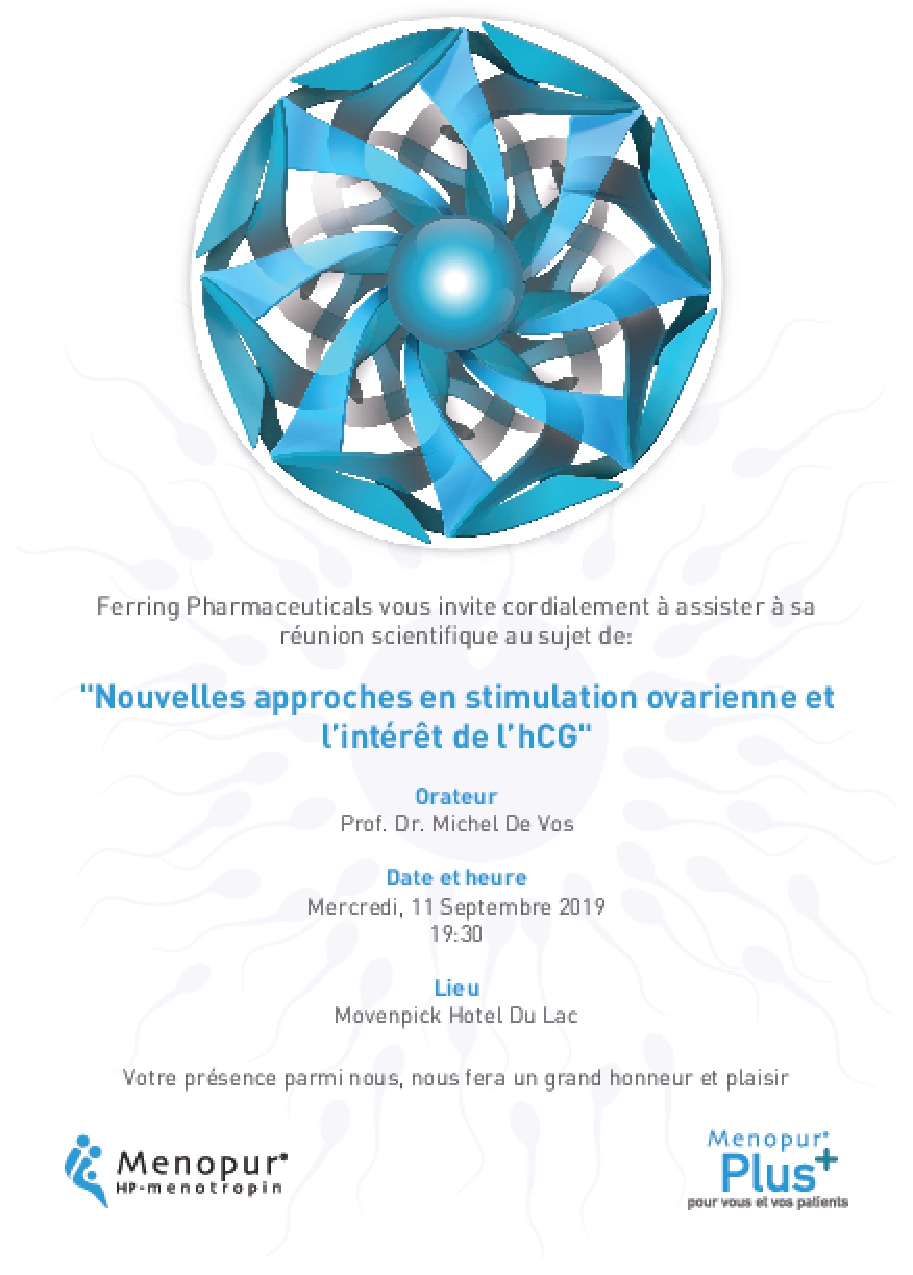 Ferring Pharmaceuticals vous invite cordialement à assister à sa réunion scientifique au sujet de:

"Nouvelles approches en stimulation ovarienne et l'intérêt de l'hCG"

Orateur
Prof. Dr. Michel De Vos

Date et heure
Mercredi, 11 Septembre 2019
19:30

Lieu
Movenpick Hotel Du Lac

Votre présence parmi nous, nous fera un grand honneur et plaisir

Menopur®
HP-menotropin

Menopur®
Plus+
pour vous et vos patients